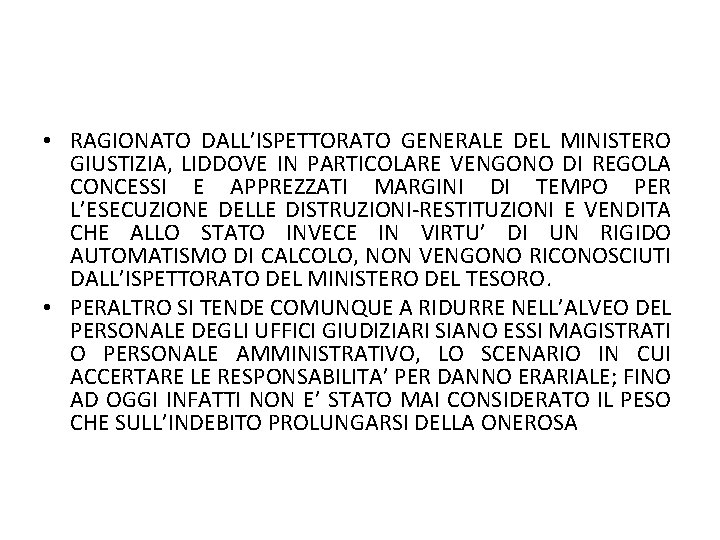 • RAGIONATO DALL'ISPETTORATO GENERALE DEL MINISTERO GIUSTIZIA, LIDDOVE IN PARTICOLARE VENGONO DI REGOLA CONCESSI E APPREZZATI MARGINI DI TEMPO PER L'ESECUZIONE DELLE DISTRUZIONI-RESTITUZIONI E VENDITA CHE ALLO STATO INVECE IN VIRTU' DI UN RIGIDO AUTOMATISMO DI CALCOLO, NON VENGONO RICONOSCIUTI DALL'ISPETTORATO DEL MINISTERO DEL TESORO.
• PERALTRO SI TENDE COMUNQUE A RIDURRE NELL'ALVEO DEL PERSONALE DEGLI UFFICI GIUDIZIARI SIANO ESSI MAGISTRATI O PERSONALE AMMINISTRATIVO, LO SCENARIO IN CUI ACCERTARE LE RESPONSABILITA' PER DANNO ERARIALE; FINO AD OGGI INFATTI NON E' STATO MAI CONSIDERATO IL PESO CHE SULL'INDEBITO PROLUNGARSI DELLA ONEROSA